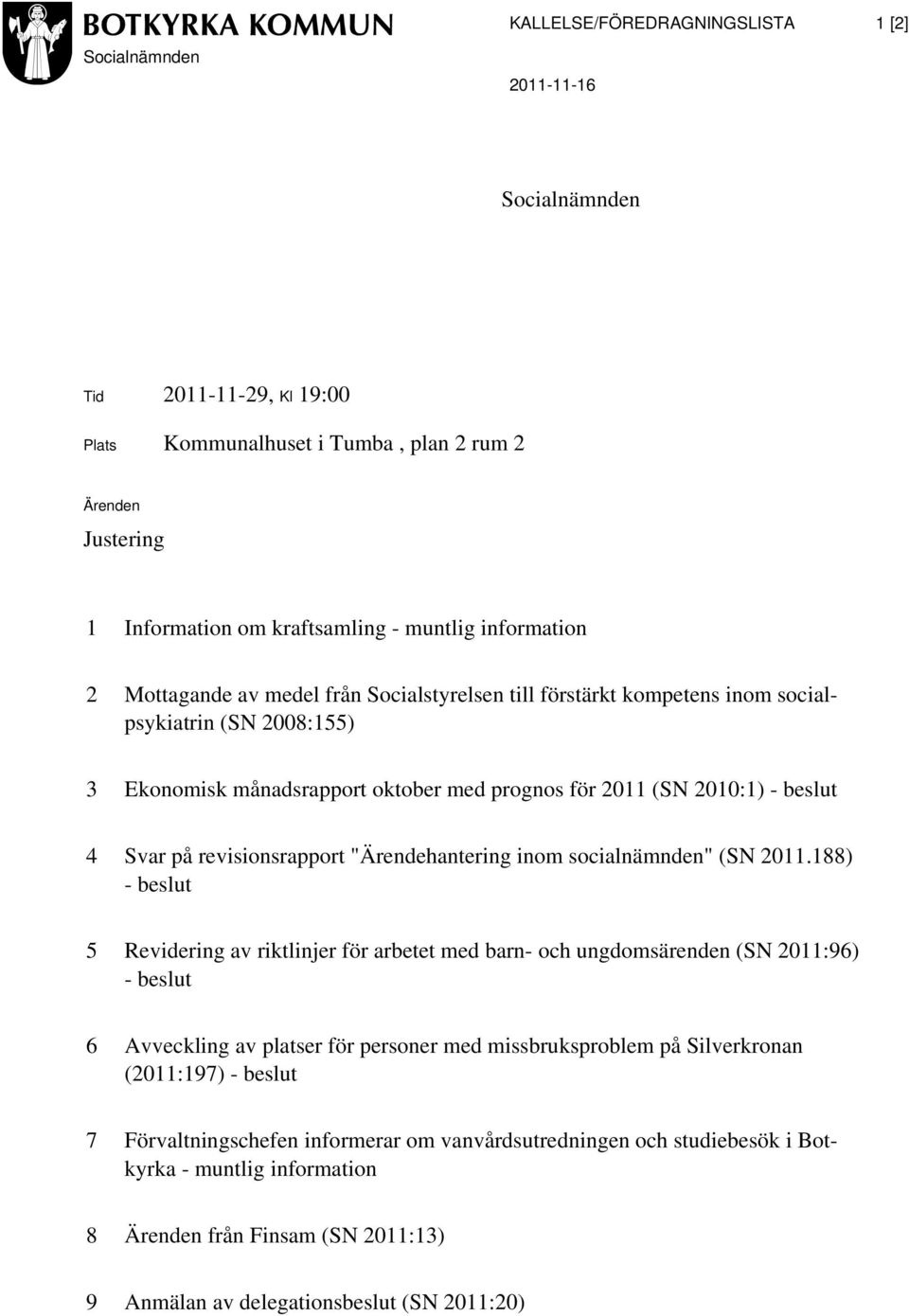 BOTKYRKA KOMMUN
Socialnämnden

KALLELSE/FÖREDRAGNINGSLISTA 1 [2]

2011-11-16

Socialnämnden

Tid 2011-11-29, Kl 19:00

Plats Kommunalhuset i Tumba , plan 2 rum 2

Ärenden

Justering

1 Information om kraftsamling - muntlig information

2 Mottagande av medel från Socialstyrelsen till förstärkt kompetens inom socialpsykiatrin (SN 2008:155)

3 Ekonomisk månadsrapport oktober med prognos för 2011 (SN 2010:1) - beslut

4 Svar på revisionsrapport "Ärendehantering inom socialnämnden" (SN 2011.188) - beslut

5 Revidering av riktlinjer för arbetet med barn- och ungdomsärenden (SN 2011:96) - beslut

6 Avveckling av platser för personer med missbruksproblem på Silverkronan (2011:197) - beslut

7 Förvaltningschefen informerar om vanvårdsutredningen och studiebesök i Botkyrka - muntlig information

8 Ärenden från Finsam (SN 2011:13)

9 Anmälan av delegationsbeslut (SN 2011:20)